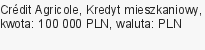 Crédit Agricole, Kredyt mieszkaniowy, kwota: 100 000 PLN, waluta: PLN